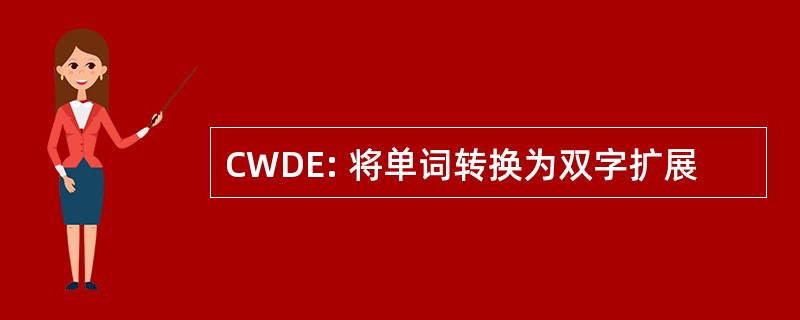 CWDE: 将单词转换为双字扩展